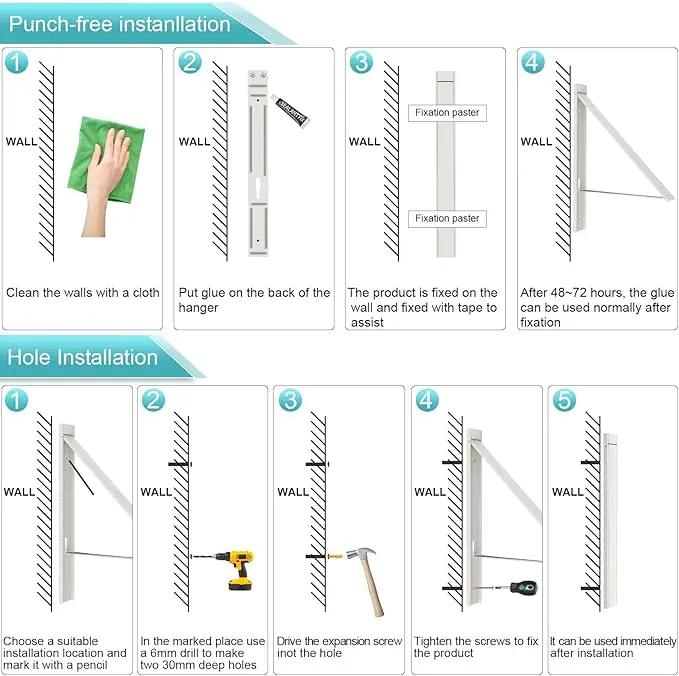 Punch-free instanllation

1
WALL
Clean the walls with a cloth

2
WALL
Put glue on the back of the hanger

3
WALL
Fixation paster
Fixation paster
The product is fixed on the wall and fixed with tape to assist

4
WALL
After 48~72 hours, the glue can be used normally after fixation

Hole Installation

1
WALL
Choose a suitable installation location and mark it with a pencil

2
WALL
In the marked place use a 6mm drill to make two 30mm deep holes

3
WALL
Drive the expansion screw inot the hole

4
WALL
Tighten the screws to fix the product

5
WALL
It can be used immediately after installation